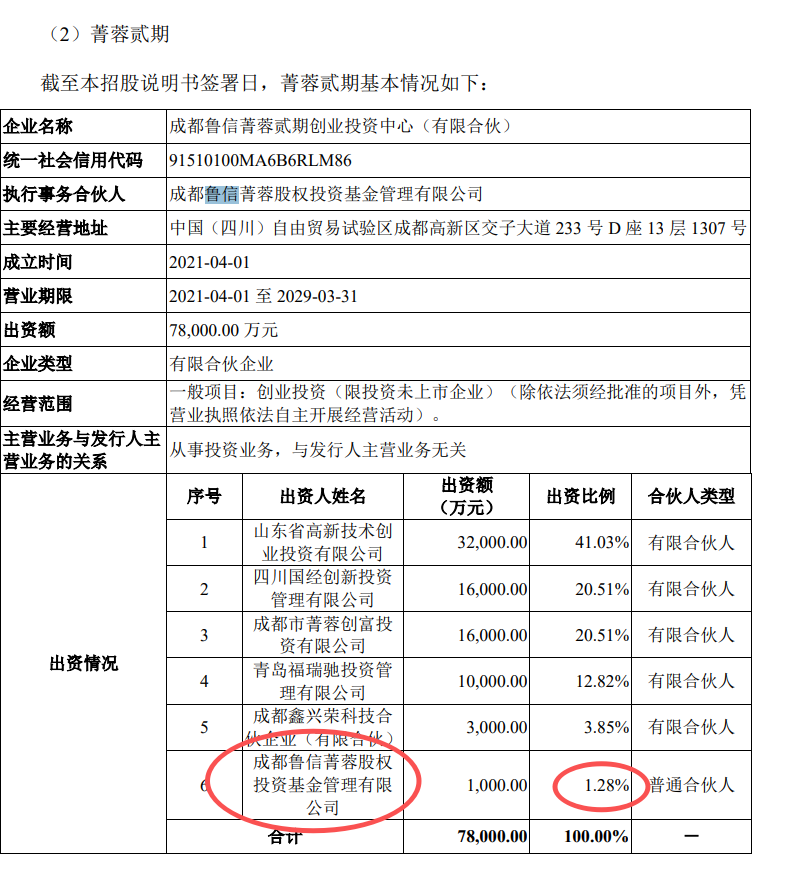 （2）菁蓉贰期

截至本招股说明书签署日，菁蓉贰期基本情况如下：

| 企业名称 | 成都鲁信菁蓉贰期创业投资中心（有限合伙） | | | | |
|---|---|---|---|---|---|
| 统一社会信用代码 | 91510100MA6B6RLM86 | | | | |
| 执行事务合伙人 | 成都鲁信菁蓉股权投资基金管理有限公司 | | | | |
| 主要经营地址 | 中国（四川）自由贸易试验区成都高新区交子大道233号D座13层1307号 | | | | |
| 成立时间 | 2021-04-01 | | | | |
| 营业期限 | 2021-04-01至2029-03-31 | | | | |
| 出资额 | 78,000.00万元 | | | | |
| 企业类型 | 有限合伙企业 | | | | |
| 经营范围 | 一般项目：创业投资（限投资未上市企业）（除依法须经批准的项目外，凭营业执照依法自主开展经营活动）。 | | | | |
| 主营业务与发行人主营业务的关系 | 从事投资业务，与发行人主营业务无关 | | | | |
| 出资情况 | 序号 | 出资人姓名 | 出资额（万元） | 出资比例 | 合伙人类型 |
| | 1 | 山东省高新技术创业投资有限公司 | 32,000.00 | 41.03% | 有限合伙人 |
| | 2 | 四川国经创新投资管理有限公司 | 16,000.00 | 20.51% | 有限合伙人 |
| | 3 | 成都市菁蓉创富投资有限公司 | 16,000.00 | 20.51% | 有限合伙人 |
| | 4 | 青岛福瑞驰投资管理有限公司 | 10,000.00 | 12.82% | 有限合伙人 |
| | 5 | 成都鑫兴荣科技合伙企业（有限合伙） | 3,000.00 | 3.85% | 有限合伙人 |
| | 6 | 成都鲁信菁蓉股权投资基金管理有限公司 | 1,000.00 | 1.28% | 普通合伙人 |
| | 合计 | | 78,000.00 | 100.00% | — |